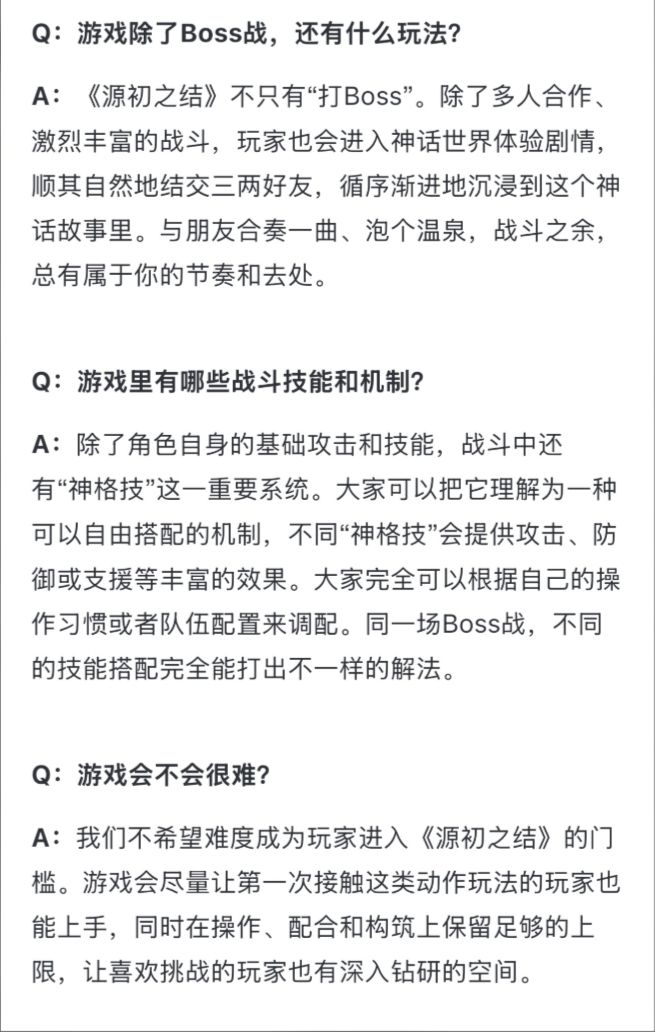 Q：游戏除了Boss战，还有什么玩法？

A：《源初之结》不只有“打Boss”。除了多人合作、激烈丰富的战斗，玩家也会进入神话世界体验剧情，顺其自然地结交三两好友，循序渐进地沉浸到这个神话故事里。与朋友合奏一曲、泡个温泉，战斗之余，总有属于你的节奏和去处。

Q：游戏里有哪些战斗技能和机制？

A：除了角色自身的基础攻击和技能，战斗中还有“神格技”这一重要系统。大家可以把它理解为一种可以自由搭配的机制，不同“神格技”会提供攻击、防御或支援等丰富的效果。大家完全可以根据自己的操作习惯或者队伍配置来调配。同一场Boss战，不同的技能搭配完全能打出不一样的解法。

Q：游戏会不会很难？

A：我们不希望难度成为玩家进入《源初之结》的门槛。游戏会尽量让第一次接触这类动作玩法的玩家也能上手，同时在操作、配合和构筑上保留足够的上限，让喜欢挑战的玩家也有深入钻研的空间。